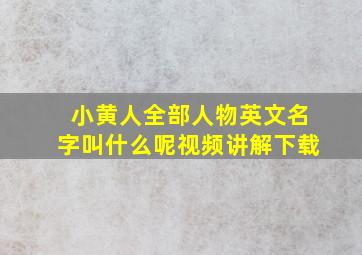 小黄人全部人物英文名字叫什么呢视频讲解下载